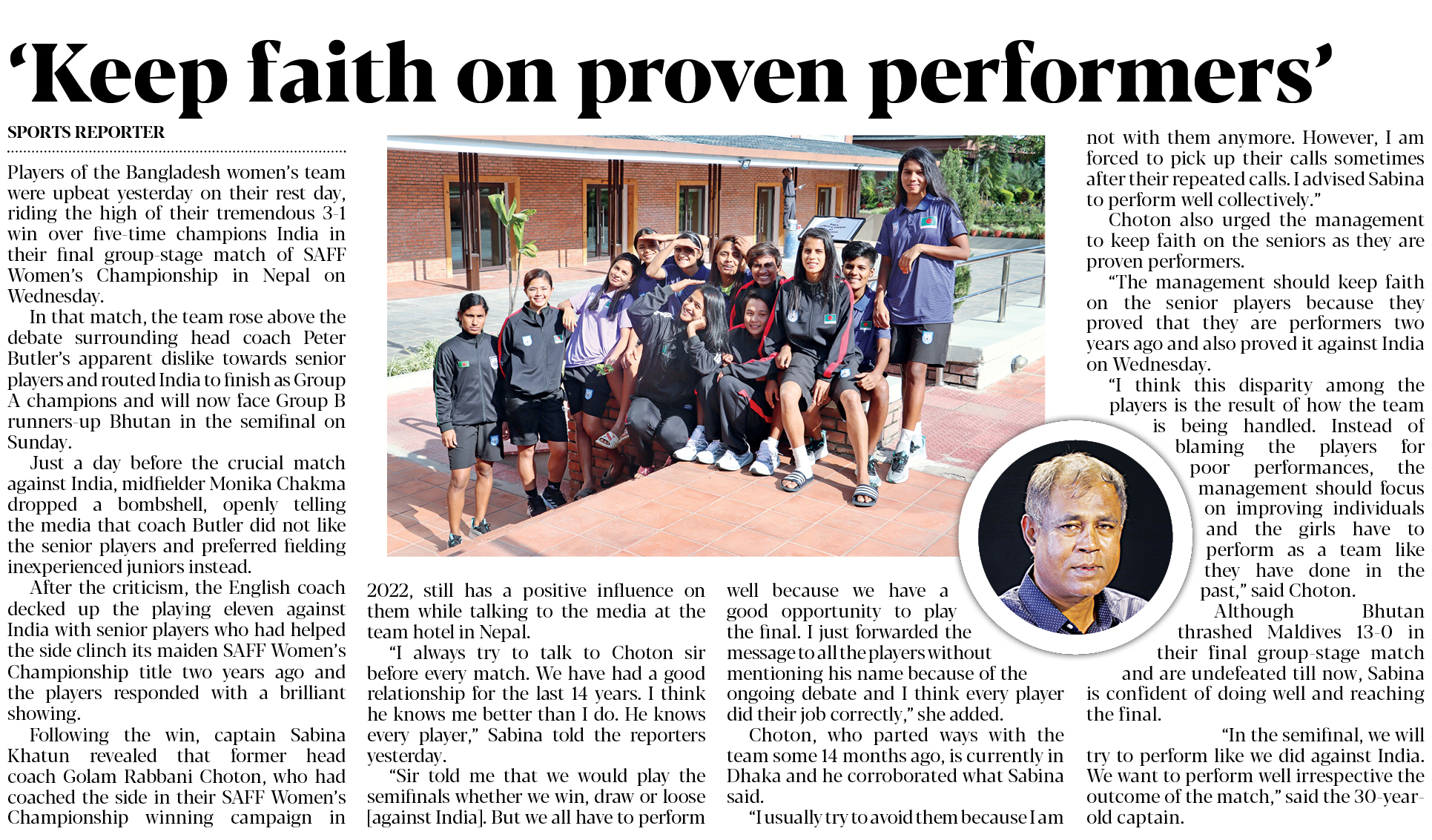 'Keep faith on proven performers'

SPORTS REPORTER

Players of the Bangladesh women's team were upbeat yesterday on their rest day, riding the high of their tremendous 3-1 win over five-time champions India in their final group-stage match of SAFF Women's Championship in Nepal on Wednesday.

In that match, the team rose above the debate surrounding head coach Peter Butler's apparent dislike towards senior players and routed India to finish as Group A champions and will now face Group B runners-up Bhutan in the semifinal on Sunday.

Just a day before the crucial match against India, midfielder Monika Chakma dropped a bombshell, openly telling the media that coach Butler did not like the senior players and preferred fielding inexperienced juniors instead.

After the criticism, the English coach decked up the playing eleven against India with senior players who had helped the side clinch its maiden SAFF Women's Championship title two years ago and the players responded with a brilliant showing.

Following the win, captain Sabina Khatun revealed that former head coach Golam Rabbani Choton, who had coached the side in their SAFF Women's Championship winning campaign in 2022, still has a positive influence on them while talking to the media at the team hotel in Nepal.

"I always try to talk to Choton sir before every match. We have had a good relationship for the last 14 years. I think he knows me better than I do. He knows every player," Sabina told the reporters yesterday.

"Sir told me that we would play the semifinals whether we win, draw or loose [against India]. But we all have to perform well because we have a good opportunity to play the final. I just forwarded the message to all the players without mentioning his name because of the ongoing debate and I think every player did their job correctly," she added.

Choton, who parted ways with the team some 14 months ago, is currently in Dhaka and he corroborated what Sabina said.

"I usually try to avoid them because I am not with them anymore. However, I am forced to pick up their calls sometimes after their repeated calls. I advised Sabina to perform well collectively."

Choton also urged the management to keep faith on the seniors as they are proven performers.

"The management should keep faith on the senior players because they proved that they are performers two years ago and also proved it against India on Wednesday.

"I think this disparity among the players is the result of how the team is being handled. Instead of blaming the players for poor performances, the management should focus on improving individuals and the girls have to perform as a team like they have done in the past," said Choton.

Although Bhutan thrashed Maldives 13-0 in their final group-stage match and are undefeated till now, Sabina is confident of doing well and reaching the final.

"In the semifinal, we will try to perform like we did against India. We want to perform well irrespective the outcome of the match," said the 30-year-old captain.